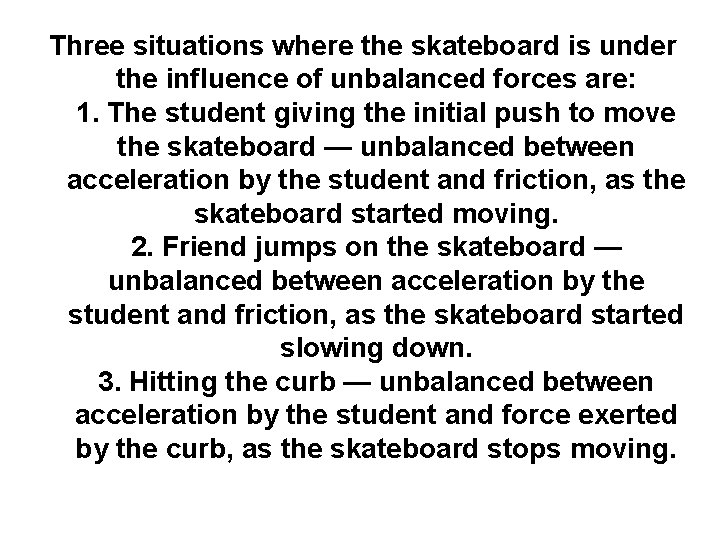 Three situations where the skateboard is under the influence of unbalanced forces are:

1. The student giving the initial push to move the skateboard — unbalanced between acceleration by the student and friction, as the skateboard started moving.

2. Friend jumps on the skateboard — unbalanced between acceleration by the student and friction, as the skateboard started slowing down.

3. Hitting the curb — unbalanced between acceleration by the student and force exerted by the curb, as the skateboard stops moving.